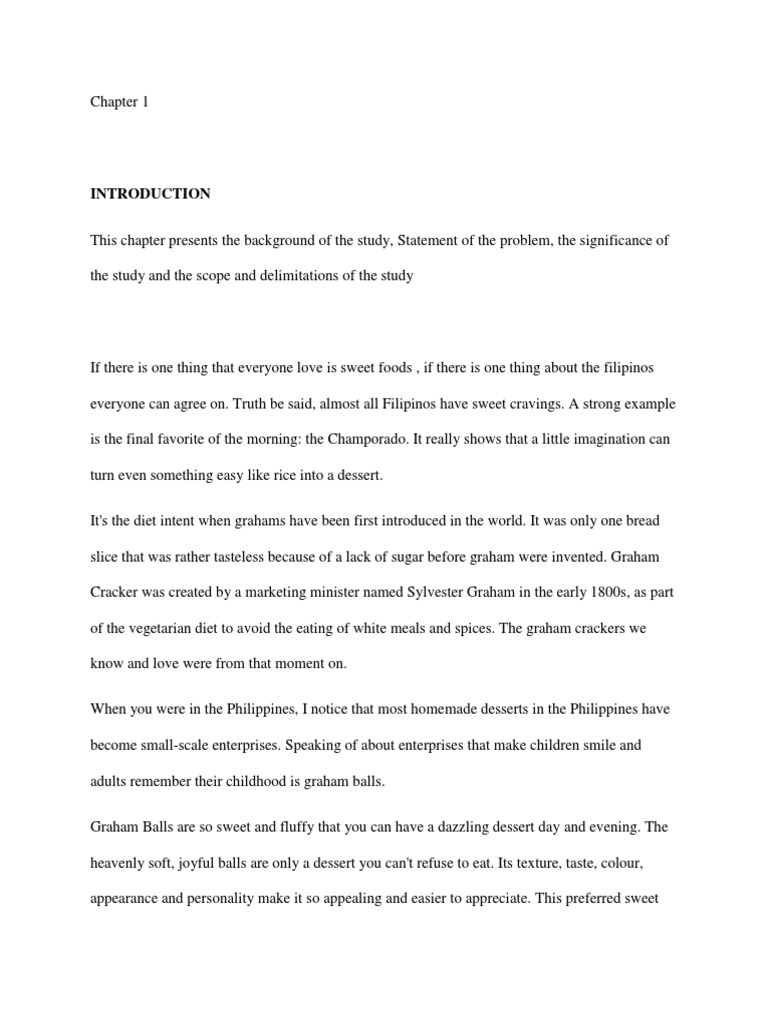 Chapter 1

INTRODUCTION

This chapter presents the background of the study, Statement of the problem, the significance of the study and the scope and delimitations of the study

If there is one thing that everyone love is sweet foods , if there is one thing about the filipinos everyone can agree on. Truth be said, almost all Filipinos have sweet cravings. A strong example is the final favorite of the morning: the Champorado. It really shows that a little imagination can turn even something easy like rice into a dessert.

It's the diet intent when grahams have been first introduced in the world. It was only one bread slice that was rather tasteless because of a lack of sugar before graham were invented. Graham Cracker was created by a marketing minister named Sylvester Graham in the early 1800s, as part of the vegetarian diet to avoid the eating of white meals and spices. The graham crackers we know and love were from that moment on.

When you were in the Philippines, I notice that most homemade desserts in the Philippines have become small-scale enterprises. Speaking of about enterprises that make children smile and adults remember their childhood is graham balls.

Graham Balls are so sweet and fluffy that you can have a dazzling dessert day and evening. The heavenly soft, joyful balls are only a dessert you can't refuse to eat. Its texture, taste, colour, appearance and personality make it so appealing and easier to appreciate. This preferred sweet